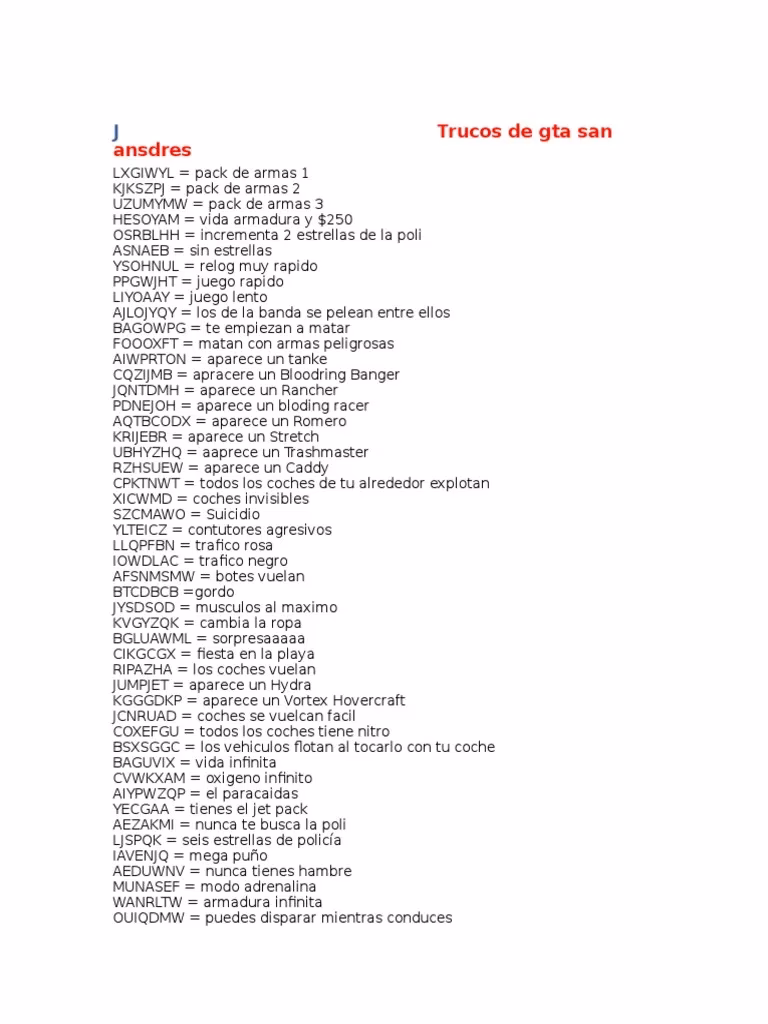 J Trucos de gta san ansdres

LXGIWYL = pack de armas 1
KJKSZPJ = pack de armas 2
UZUMYMW = pack de armas 3
HESOYAM = vida armadura y $250
OSRBLHH = incrementa 2 estrellas de la poli
ASNAEB = sin estrellas
YSOHNUL = relog muy rapido
PPGWJHT = juego rapido
LIYOAAY = juego lento
AJLOJYQY = los de la banda se pelean entre ellos
BAGOWPG = te empiezan a matar
FOOOXFT = matan con armas peligrosas
AIWPRTON = aparece un tanke
CQZIJMB = apracere un Bloodring Banger
JQNTDMH = aparece un Rancher
PDNEJOH = aparece un bloding racer
AQTBCODX = aparece un Romero
KRIJEBR = aparece un Stretch
UBHYZHQ = aaprece un Trashmaster
RZHSUEW = aparece un Caddy
CPKTNWT = todos los coches de tu alrededor explotan
XICWMD = coches invisibles
SZCMAWO = Suicidio
YLTEICZ = contutores agresivos
LLQPFBN = trafico rosa
IOWDLAC = trafico negro
AFSNMSMW = botes vuelan
BTCDBCB =gordo
JYSDSOD = musculos al maximo
KVGYZQK = cambia la ropa
BGLUAWML = sorpresaaaaa
CIKGCGX = fiesta en la playa
RIPAZHA = los coches vuelan
JUMPJET = aparece un Hydra
KGGGDKP = aparece un Vortex Hovercraft
JCNRUAD = coches se vuelcan facil
COXEFGU = todos los coches tiene nitro
BSXSGGC = los vehiculos flotan al tocarlo con tu coche
BAGUVIX = vida infinita
CVWKXAM = oxigeno infinito
AIYPWZQP = el paracaidas
YECGAA = tienes el jet pack
AEZAKMI = nunca te busca la poli
LJSPQK = seis estrellas de policía
IAVENJQ = mega puño
AEDUWNV = nunca tienes hambre
MUNASEF = modo adrenalina
WANRLTW = armadura infinita
OUIQDMW = puedes disparar mientras conduces